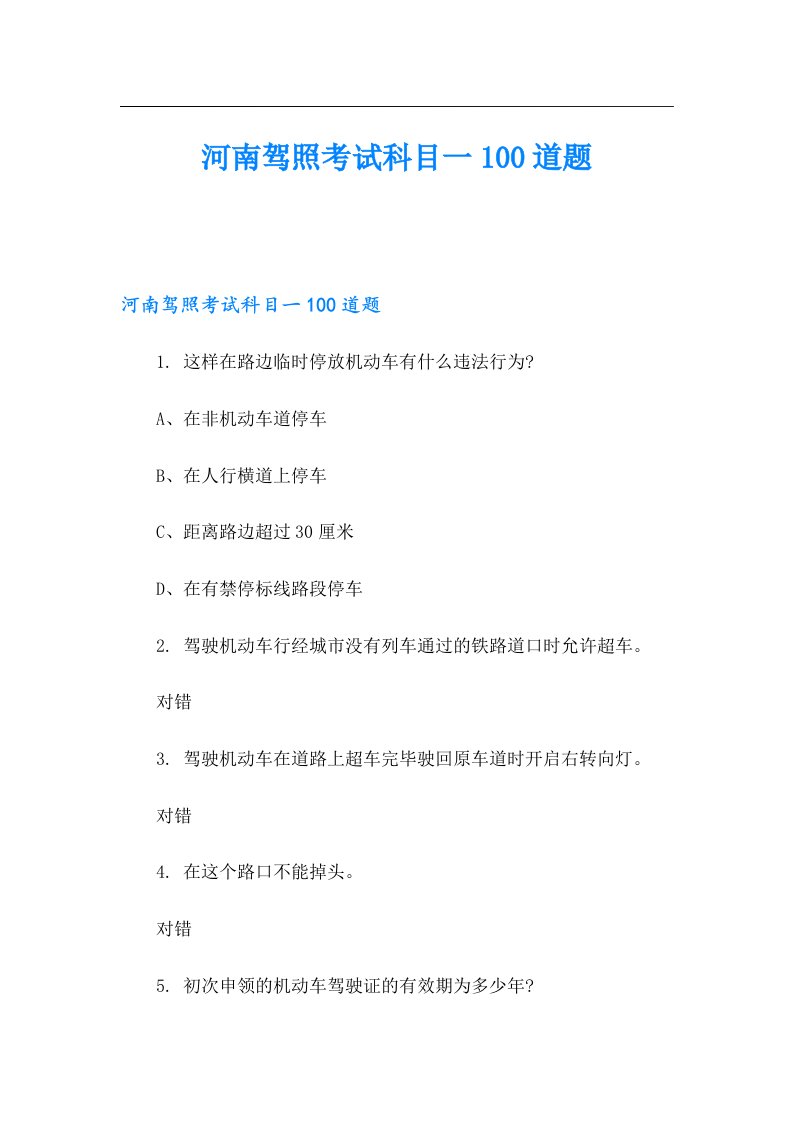 河南驾照考试科目一100道题

河南驾照考试科目一100道题

1. 这样在路边临时停放机动车有什么违法行为?

A、在非机动车道停车

B、在人行横道上停车

C、距离路边超过30厘米

D、在有禁停标线路段停车

2. 驾驶机动车行经城市没有列车通过的铁路道口时允许超车。

对错

3. 驾驶机动车在道路上超车完毕驶回原车道时开启右转向灯。

对错

4. 在这个路口不能掉头。

对错

5. 初次申领的机动车驾驶证的有效期为多少年?